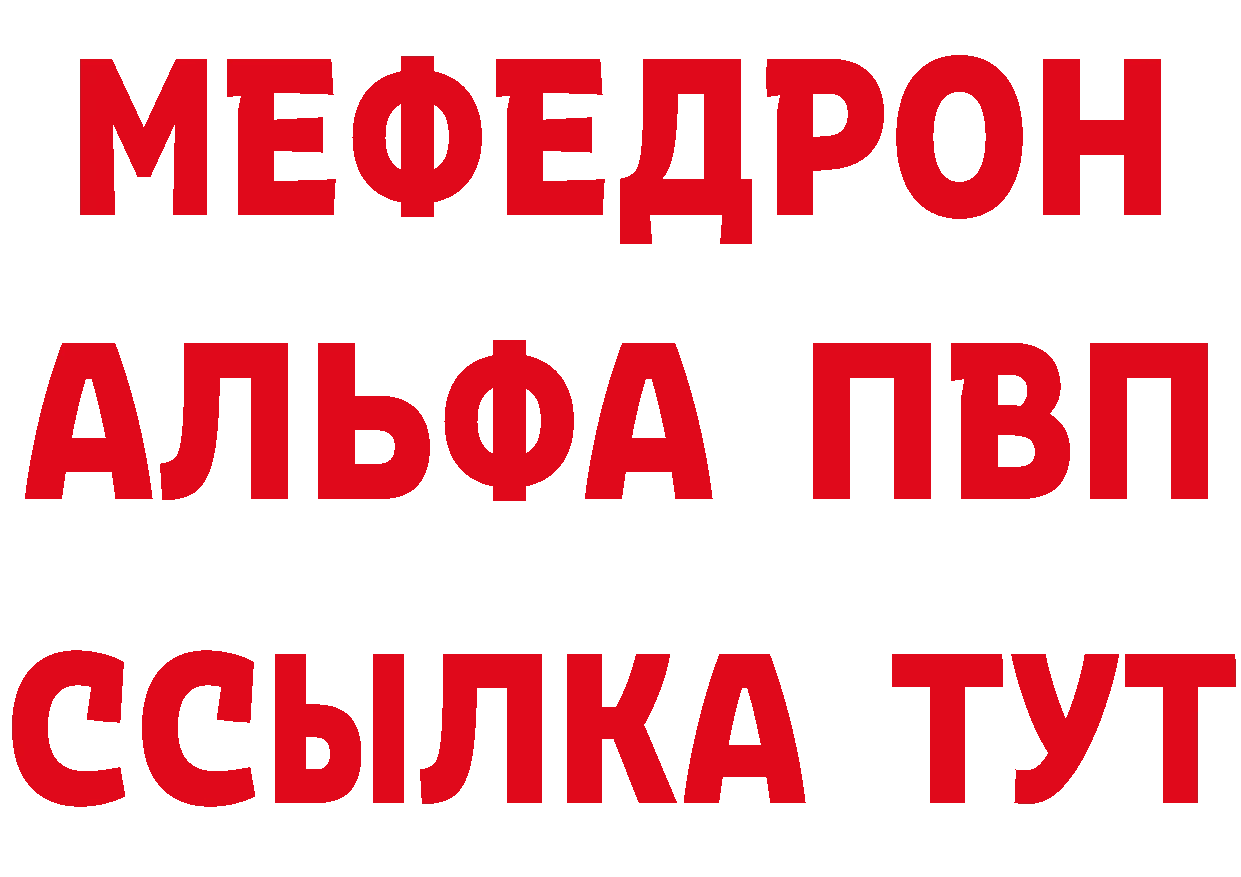 МЕФЕДРОН
АЛЬФА ПВП
ССЫЛКА ТУТ